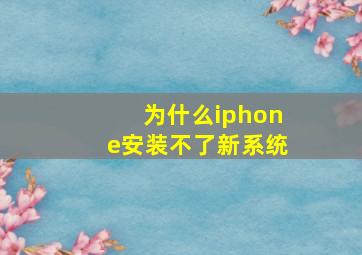 为什么iphone安装不了新系统